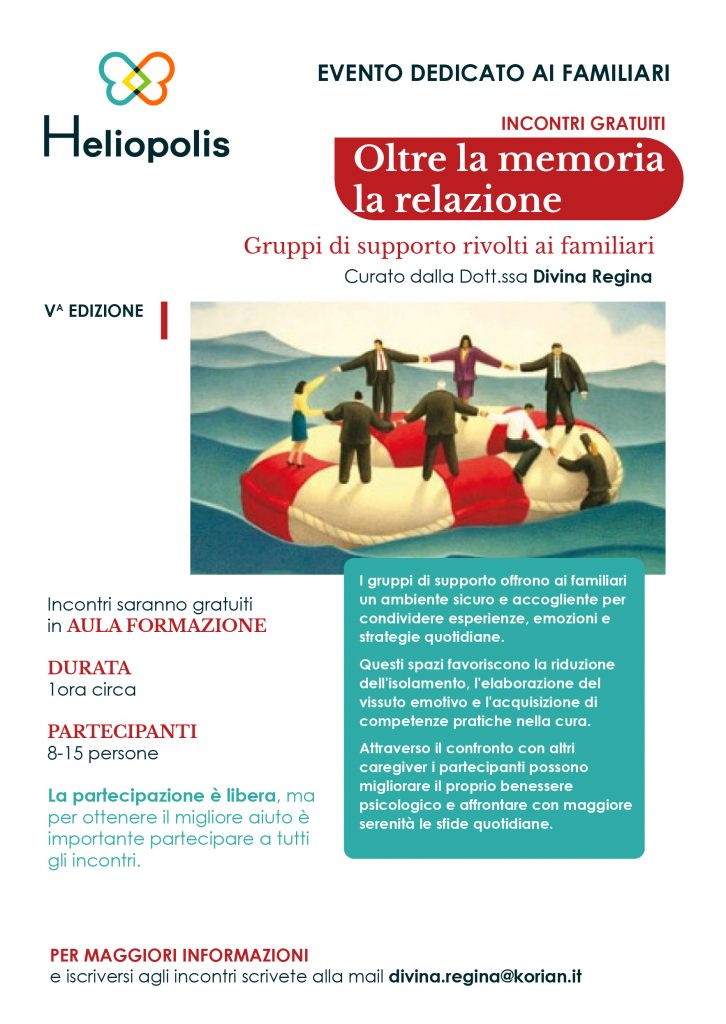 Heliopolis

EVENTO DEDICATO AI FAMILIARI

INCONTRI GRATUITI

Oltre la memoria la relazione

Gruppi di supporto rivolti ai familiari

Curato dalla Dott.ssa Divina Regina

V$^{A}$ EDIZIONE

Incontri saranno gratuiti in AULA FORMAZIONE

DURATA
1ora circa

PARTECIPANTI
8-15 persone

La partecipazione è libera, ma per ottenere il migliore aiuto è importante partecipare a tutti gli incontri.

I gruppi di supporto offrono ai familiari un ambiente sicuro e accogliente per condividere esperienze, emozioni e strategie quotidiane.

Questi spazi favoriscono la riduzione dell'isolamento, l'elaborazione del vissuto emotivo e l'acquisizione di competenze pratiche nella cura.

Attraverso il confronto con altri caregiver i partecipanti possono migliorare il proprio benessere psicologico e affrontare con maggiore serenità le sfide quotidiane.

PER MAGGIORI INFORMAZIONI
e iscriversi agli incontri scrivete alla mail divina.regina@korian.it